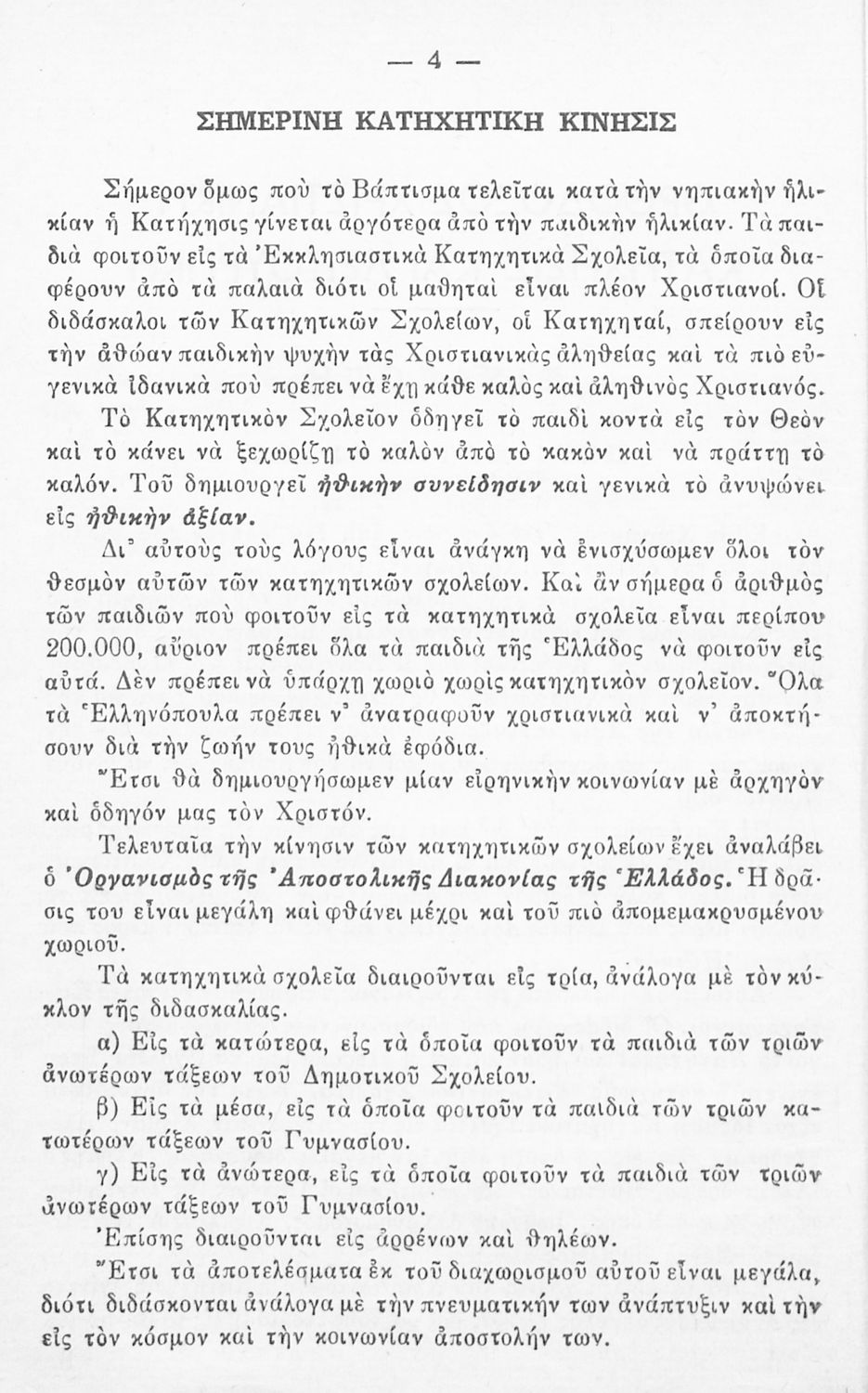 — 4 —

ΣΗΜΕΡΙΝΗ ΚΑΤΗΧΗΤΙΚΗ ΚΙΝΗΣΙΣ

Σήμερον ὅμως ποὺ τὸ Βάπτισμα τελεῖται κατὰ τὴν νηπιακὴν ἡλικίαν ἡ Κατήχησις γίνεται ἀργότερα ἀπὸ τὴν παιδικὴν ἡλικίαν. Τὰ παιδιὰ φοιτοῦν εἰς τὰ Ἐκκλησιαστικὰ Κατηχητικὰ Σχολεῖα, τὰ ὁποῖα διαφέρουν ἀπὸ τὰ παλαιὰ διότι οἱ μαθηταὶ εἶναι πλέον Χριστιανοί. Οἱ διδάσκαλοι τῶν Κατηχητικῶν Σχολείων, οἱ Κατηχηταί, σπείρουν εἰς τὴν ἀθώαν παιδικὴν ψυχὴν τὰς Χριστιανικὰς ἀληθείας καὶ τὰ πιὸ εὐγενικὰ ἰδανικὰ ποὺ πρέπει νὰ ἔχῃ κάθε καλὸς καὶ ἀληθινὸς Χριστιανός.

Τὸ Κατηχητικὸν Σχολεῖον ὁδηγεῖ τὸ παιδὶ κοντὰ εἰς τὸν Θεὸν καὶ τὸ κάνει νὰ ξεχωρίζῃ τὸ καλὸν ἀπὸ τὸ κακὸν καὶ νὰ πράττῃ τὸ καλόν. Τοῦ δημιουργεῖ ἠθικὴν συνείδησιν καὶ γενικὰ τὸ ἀνυψώνει εἰς ἠθικὴν ἀξίαν.

Δι' αὐτοὺς τοὺς λόγους εἶναι ἀνάγκη νὰ ἐνισχύσωμεν ὅλοι τὸν θεσμὸν αὐτῶν τῶν κατηχητικῶν σχολείων. Καὶ ἂν σήμερα ὁ ἀριθμὸς τῶν παιδιῶν ποὺ φοιτοῦν εἰς τὰ κατηχητικὰ σχολεῖα εἶναι περίπου 200.000, αὔριον πρέπει ὅλα τὰ παιδιὰ τῆς Ἑλλάδος νὰ φοιτοῦν εἰς αὐτά. Δὲν πρέπει νὰ ὑπάρχῃ χωριὸ χωρὶς κατηχητικὸν σχολεῖον. Ὅλα τὰ Ἑλληνόπουλα πρέπει ν' ἀνατραφοῦν χριστιανικὰ καὶ ν' ἀποκτήσουν διὰ τὴν ζωήν τους ἠθικὰ ἐφόδια.

Ἔτσι θὰ δημιουργήσωμεν μίαν εἰρηνικὴν κοινωνίαν μὲ ἀρχηγὸν καὶ ὁδηγόν μας τὸν Χριστόν.

Τελευταῖα τὴν κίνησιν τῶν κατηχητικῶν σχολείων ἔχει ἀναλάβει ὁ Ὀργανισμὸς τῆς Ἀποστολικῆς Διακονίας τῆς Ἑλλάδος. Ἡ δρᾶσις του εἶναι μεγάλη καὶ φθάνει μέχρι καὶ τοῦ πιὸ ἀπομεμακρυσμένου χωριοῦ.

Τὰ κατηχητικὰ σχολεῖα διαιροῦνται εἰς τρία, ἀνάλογα μὲ τὸν κύκλον τῆς διδασκαλίας.

α) Εἰς τὰ κατώτερα, εἰς τὰ ὁποῖα φοιτοῦν τὰ παιδιὰ τῶν τριῶν ἀνωτέρων τάξεων τοῦ Δημοτικοῦ Σχολείου.

β) Εἰς τὰ μέσα, εἰς τὰ ὁποῖα φοιτοῦν τὰ παιδιὰ τῶν τριῶν κατωτέρων τάξεων τοῦ Γυμνασίου.

γ) Εἰς τὰ ἀνώτερα, εἰς τὰ ὁποῖα φοιτοῦν τὰ παιδιὰ τῶν τριῶν ἀνωτέρων τάξεων τοῦ Γυμνασίου.

Ἐπίσης διαιροῦνται εἰς ἀρρένων καὶ θηλέων.

Ἔτσι τὰ ἀποτελέσματα ἐκ τοῦ διαχωρισμοῦ αὐτοῦ εἶναι μεγάλα, διότι διδάσκονται ἀνάλογα μὲ τὴν πνευματικήν των ἀνάπτυξιν καὶ τὴν εἰς τὸν κόσμον καὶ τὴν κοινωνίαν ἀποστολήν των.